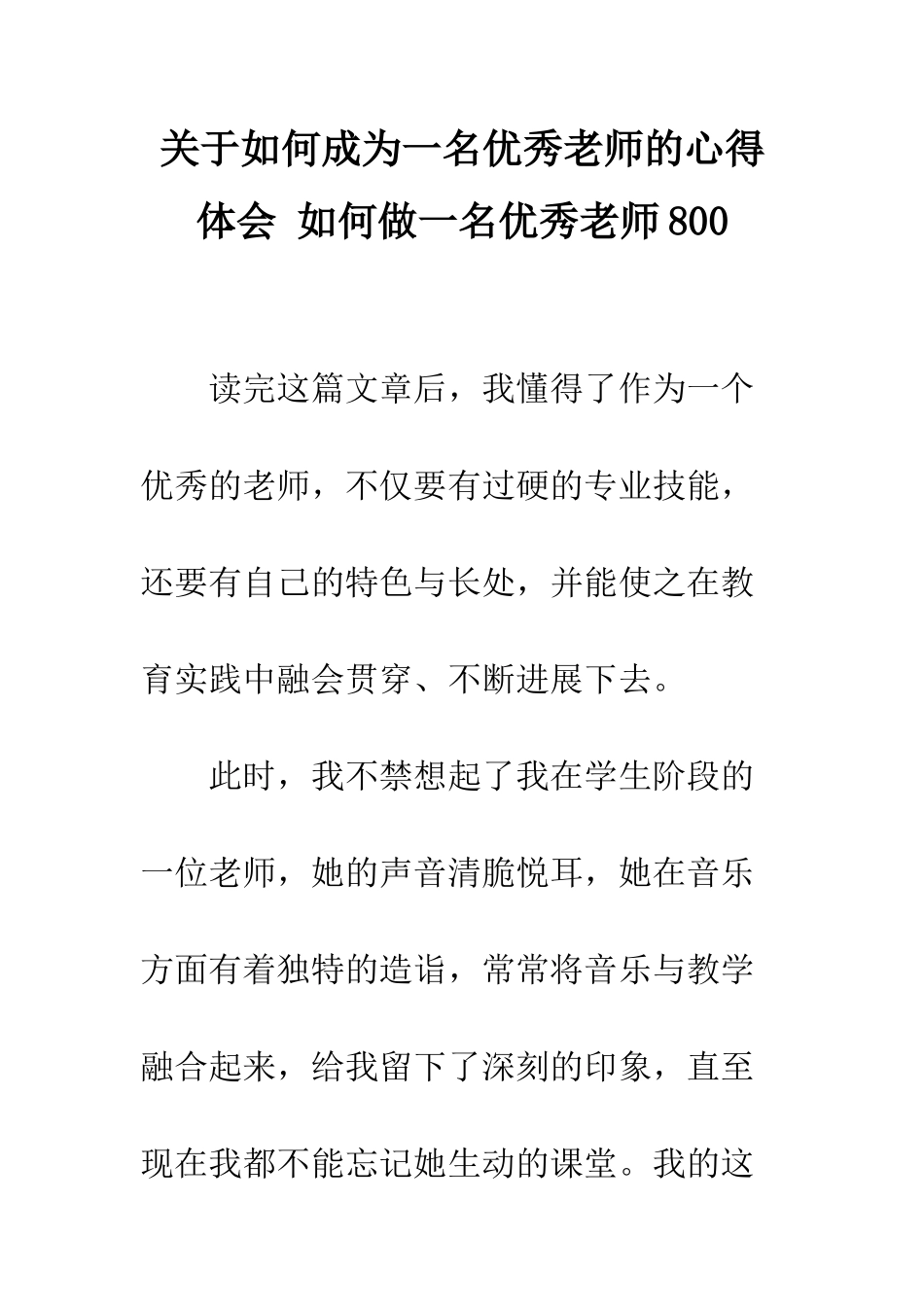 关于如何成为一名优秀老师的心得体会 如何做一名优秀老师800

读完这篇文章后，我懂得了作为一个优秀的老师，不仅要有过硬的专业技能，还要有自己的特色与长处，并能使之在教育实践中融会贯穿、不断进展下去。

此时，我不禁想起了我在学生阶段的一位老师，她的声音清脆悦耳，她在音乐方面有着独特的造诣，常常将音乐与教学融合起来，给我留下了深刻的印象，直至现在我都不能忘记她生动的课堂。我的这